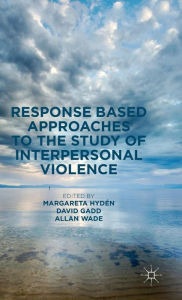 RESPONSE BASED APPROACHES TO THE STUDY OF INTERPERSONAL VIOLENCE

EDITED BY
MARGARETA HYDÉN
DAVID GADD
ALLAN WADE